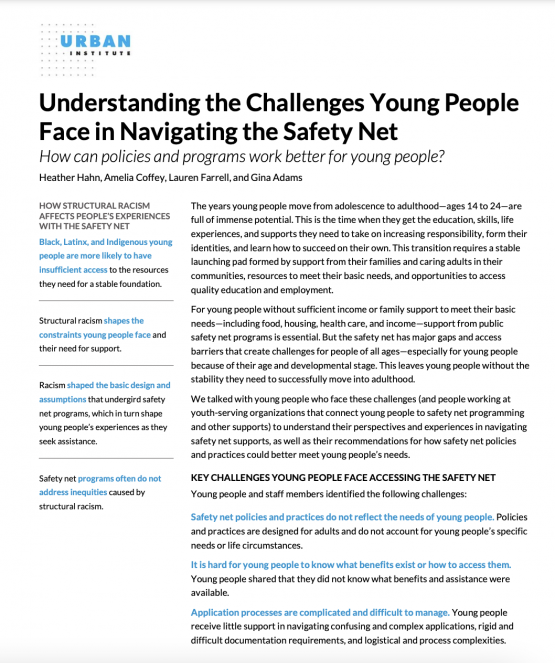 URBAN INSTITUTE

Understanding the Challenges Young People Face in Navigating the Safety Net

How can policies and programs work better for young people?

Heather Hahn, Amelia Coffey, Lauren Farrell, and Gina Adams

HOW STRUCTURAL RACISM AFFECTS PEOPLE'S EXPERIENCES WITH THE SAFETY NET

Black, Latinx, and Indigenous young people are more likely to have insufficient access to the resources they need for a stable foundation.

Structural racism shapes the constraints young people face and their need for support.

Racism shaped the basic design and assumptions that undergird safety net programs, which in turn shape young people's experiences as they seek assistance.

Safety net programs often do not address inequities caused by structural racism.

The years young people move from adolescence to adulthood—ages 14 to 24—are full of immense potential. This is the time when they get the education, skills, life experiences, and supports they need to take on increasing responsibility, form their identities, and learn how to succeed on their own. This transition requires a stable launching pad formed by support from their families and caring adults in their communities, resources to meet their basic needs, and opportunities to access quality education and employment.

For young people without sufficient income or family support to meet their basic needs—including food, housing, health care, and income—support from public safety net programs is essential. But the safety net has major gaps and access barriers that create challenges for people of all ages—especially for young people because of their age and developmental stage. This leaves young people without the stability they need to successfully move into adulthood.

We talked with young people who face these challenges (and people working at youth-serving organizations that connect young people to safety net programming and other supports) to understand their perspectives and experiences in navigating safety net supports, as well as their recommendations for how safety net policies and practices could better meet young people's needs.

KEY CHALLENGES YOUNG PEOPLE FACE ACCESSING THE SAFETY NET

Young people and staff members identified the following challenges:

Safety net policies and practices do not reflect the needs of young people. Policies and practices are designed for adults and do not account for young people's specific needs or life circumstances.

It is hard for young people to know what benefits exist or how to access them. Young people shared that they did not know what benefits and assistance were available.

Application processes are complicated and difficult to manage. Young people receive little support in navigating confusing and complex applications, rigid and difficult documentation requirements, and logistical and process complexities.